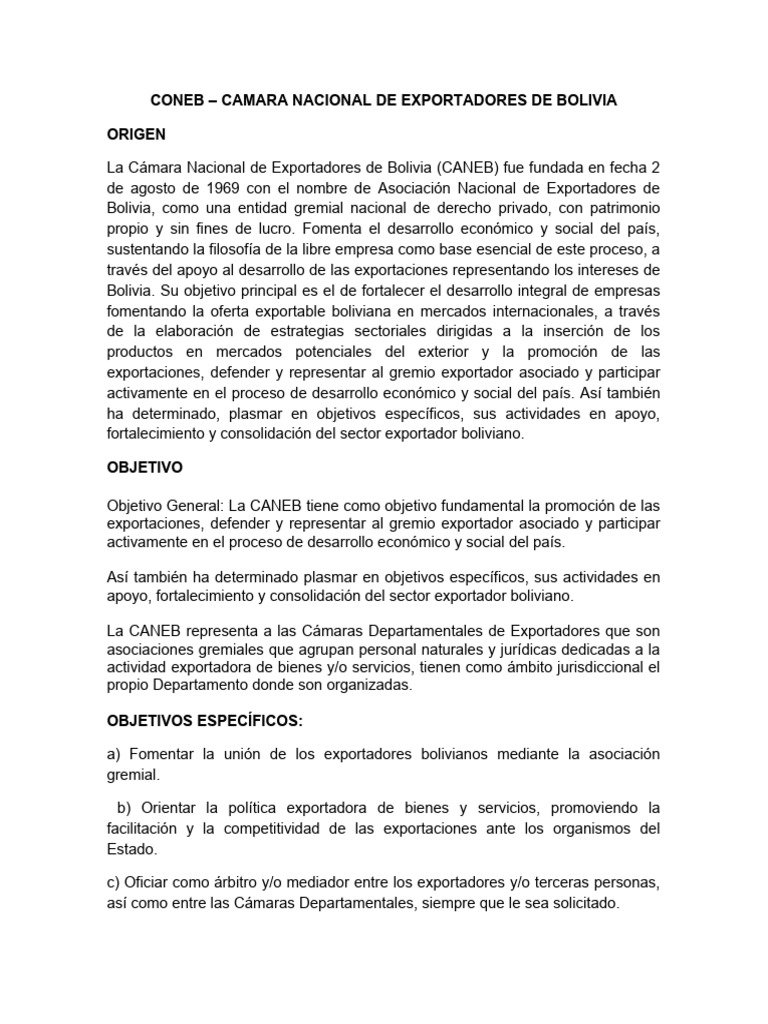 CONEB – CAMARA NACIONAL DE EXPORTADORES DE BOLIVIA

ORIGEN

La Cámara Nacional de Exportadores de Bolivia (CANEB) fue fundada en fecha 2 de agosto de 1969 con el nombre de Asociación Nacional de Exportadores de Bolivia, como una entidad gremial nacional de derecho privado, con patrimonio propio y sin fines de lucro. Fomenta el desarrollo económico y social del país, sustentando la filosofía de la libre empresa como base esencial de este proceso, a través del apoyo al desarrollo de las exportaciones representando los intereses de Bolivia. Su objetivo principal es el de fortalecer el desarrollo integral de empresas fomentando la oferta exportable boliviana en mercados internacionales, a través de la elaboración de estrategias sectoriales dirigidas a la inserción de los productos en mercados potenciales del exterior y la promoción de las exportaciones, defender y representar al gremio exportador asociado y participar activamente en el proceso de desarrollo económico y social del país. Así también ha determinado, plasmar en objetivos específicos, sus actividades en apoyo, fortalecimiento y consolidación del sector exportador boliviano.

OBJETIVO

Objetivo General: La CANEB tiene como objetivo fundamental la promoción de las exportaciones, defender y representar al gremio exportador asociado y participar activamente en el proceso de desarrollo económico y social del país.

Así también ha determinado plasmar en objetivos específicos, sus actividades en apoyo, fortalecimiento y consolidación del sector exportador boliviano.

La CANEB representa a las Cámaras Departamentales de Exportadores que son asociaciones gremiales que agrupan personal naturales y jurídicas dedicadas a la actividad exportadora de bienes y/o servicios, tienen como ámbito jurisdiccional el propio Departamento donde son organizadas.

OBJETIVOS ESPECÍFICOS:

a) Fomentar la unión de los exportadores bolivianos mediante la asociación gremial.

b) Orientar la política exportadora de bienes y servicios, promoviendo la facilitación y la competitividad de las exportaciones ante los organismos del Estado.

c) Oficiar como árbitro y/o mediador entre los exportadores y/o terceras personas, así como entre las Cámaras Departamentales, siempre que le sea solicitado.